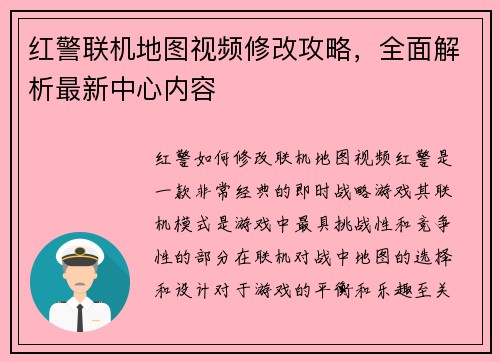 红警联机地图视频修改攻略，全面解析最新中心内容

红警如何修改联机地图视频红警是一款非常经典的即时战略游戏其联机模式是游戏中最具挑战性和竞争性的部分在联机对战中地图的选择和设计对于游戏的平衡和乐趣至关